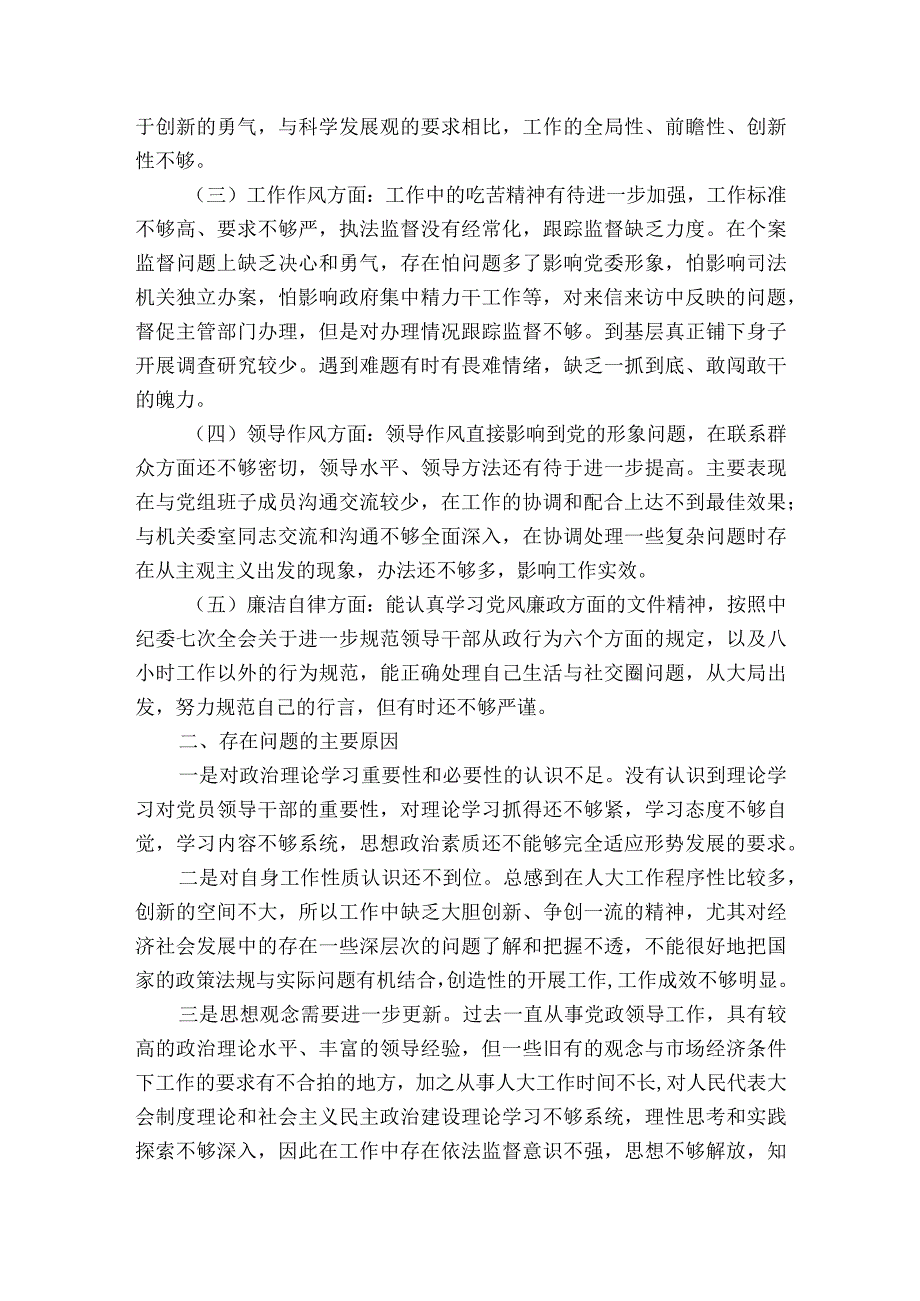 于创新的勇气，与科学发展观的要求相比，工作的全局性、前瞻性、创新性不够。

（三）工作作风方面：工作中的吃苦精神有待进一步加强，工作标准不够高、要求不够严，执法监督没有经常化，跟踪监督缺乏力度。在个案监督问题上缺乏决心和勇气，存在怕问题多了影响党委形象，怕影响司法机关独立办案，怕影响政府集中精力干工作等，对来信来访中反映的问题，督促主管部门办理，但是对办理情况跟踪监督不够。到基层真正铺下身子开展调查研究较少。遇到难题有时有畏难情绪，缺乏一抓到底、敢闯敢干的魄力。

（四）领导作风方面：领导作风直接影响到党的形象问题，在联系群众方面还不够密切，领导水平、领导方法还有待于进一步提高。主要表现在与党组班子成员沟通交流较少，在工作的协调和配合上达不到最佳效果；与机关委室同志交流和沟通不够全面深入，在协调处理一些复杂问题时存在从主观主义出发的现象，办法还不够多，影响工作实效。

（五）廉洁自律方面：能认真学习党风廉政方面的文件精神，按照中纪委七次全会关于进一步规范领导干部从政行为六个方面的规定，以及八小时工作以外的行为规范，能正确处理自己生活与社交圈问题，从大局出发，努力规范自己的行言，但有时还不够严谨。

二、存在问题的主要原因

一是对政治理论学习重要性和必要性的认识不足。没有认识到理论学习对党员领导干部的重要性，对理论学习抓得还不够紧，学习态度不够自觉，学习内容不够系统，思想政治素质还不能够完全适应形势发展的要求。

二是对自身工作性质认识还不到位。总感到在人大工作程序性比较多，创新的空间不大，所以工作中缺乏大胆创新、争创一流的精神，尤其对经济社会发展中的存在一些深层次的问题了解和把握不透，不能很好地把国家的政策法规与实际问题有机结合，创造性的开展工作，工作成效不够明显。

三是思想观念需要进一步更新。过去一直从事党政领导工作，具有较高的政治理论水平、丰富的领导经验，但一些旧有的观念与市场经济条件下工作的要求有不合拍的地方，加之从事人大工作时间不长，对人民代表大会制度理论和社会主义民主政治建设理论学习不够系统，理性思考和实践探索不够深入，因此在工作中存在依法监督意识不强，思想不够解放，知